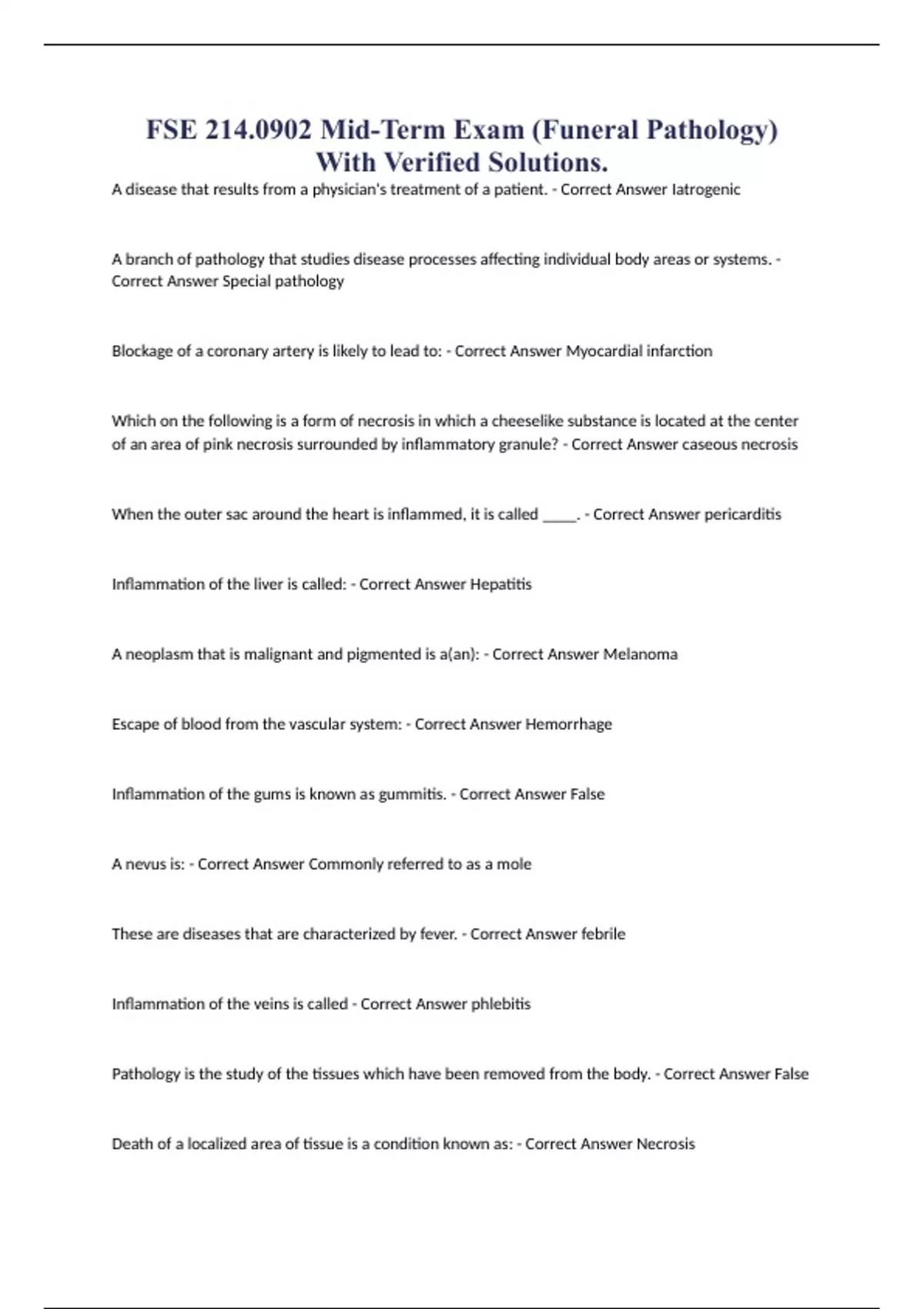 FSE 214.0902 Mid-Term Exam (Funeral Pathology) With Verified Solutions.

A disease that results from a physician's treatment of a patient. - Correct Answer Iatrogenic

A branch of pathology that studies disease processes affecting individual body areas or systems. - Correct Answer Special pathology

Blockage of a coronary artery is likely to lead to: - Correct Answer Myocardial infarction

Which on the following is a form of necrosis in which a cheeselike substance is located at the center of an area of pink necrosis surrounded by inflammatory granule? - Correct Answer caseous necrosis

When the outer sac around the heart is inflammed, it is called ____. - Correct Answer pericarditis

Inflammation of the liver is called: - Correct Answer Hepatitis

A neoplasm that is malignant and pigmented is a(an): - Correct Answer Melanoma

Escape of blood from the vascular system: - Correct Answer Hemorrhage

Inflammation of the gums is known as gummitis. - Correct Answer False

A nevus is: - Correct Answer Commonly referred to as a mole

These are diseases that are characterized by fever. - Correct Answer febrile

Inflammation of the veins is called - Correct Answer phlebitis

Pathology is the study of the tissues which have been removed from the body. - Correct Answer False

Death of a localized area of tissue is a condition known as: - Correct Answer Necrosis